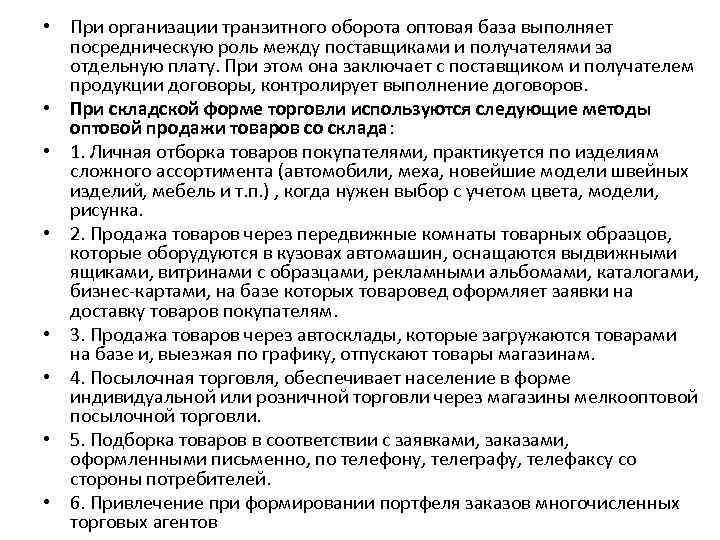 • При организации транзитного оборота оптовая база выполняет посредническую роль между поставщиками и получателями за отдельную плату. При этом она заключает с поставщиком и получателем продукции договоры, контролирует выполнение договоров.

• При складской форме торговли используются следующие методы оптовой продажи товаров со склада:

• 1. Личная отборка товаров покупателями, практикуется по изделиям сложного ассортимента (автомобили, меха, новейшие модели швейных изделий, мебель и т.п.) , когда нужен выбор с учетом цвета, модели, рисунка.

• 2. Продажа товаров через передвижные комнаты товарных образцов, которые оборудуются в кузовах автомашин, оснащаются выдвижными ящиками, витринами с образцами, рекламными альбомами, каталогами, бизнес-картами, на базе которых товаровед оформляет заявки на доставку товаров покупателям.

• 3. Продажа товаров через автосклады, которые загружаются товарами на базе и, выезжая по графику, отпускают товары магазинам.

• 4. Посылочная торговля, обеспечивает население в форме индивидуальной или розничной торговли через магазины мелкооптовой посылочной торговли.

• 5. Подборка товаров в соответствии с заявками, заказами, оформленными письменно, по телефону, телеграфу, телефаксу со стороны потребителей.

• 6. Привлечение при формировании портфеля заказов многочисленных торговых агентов